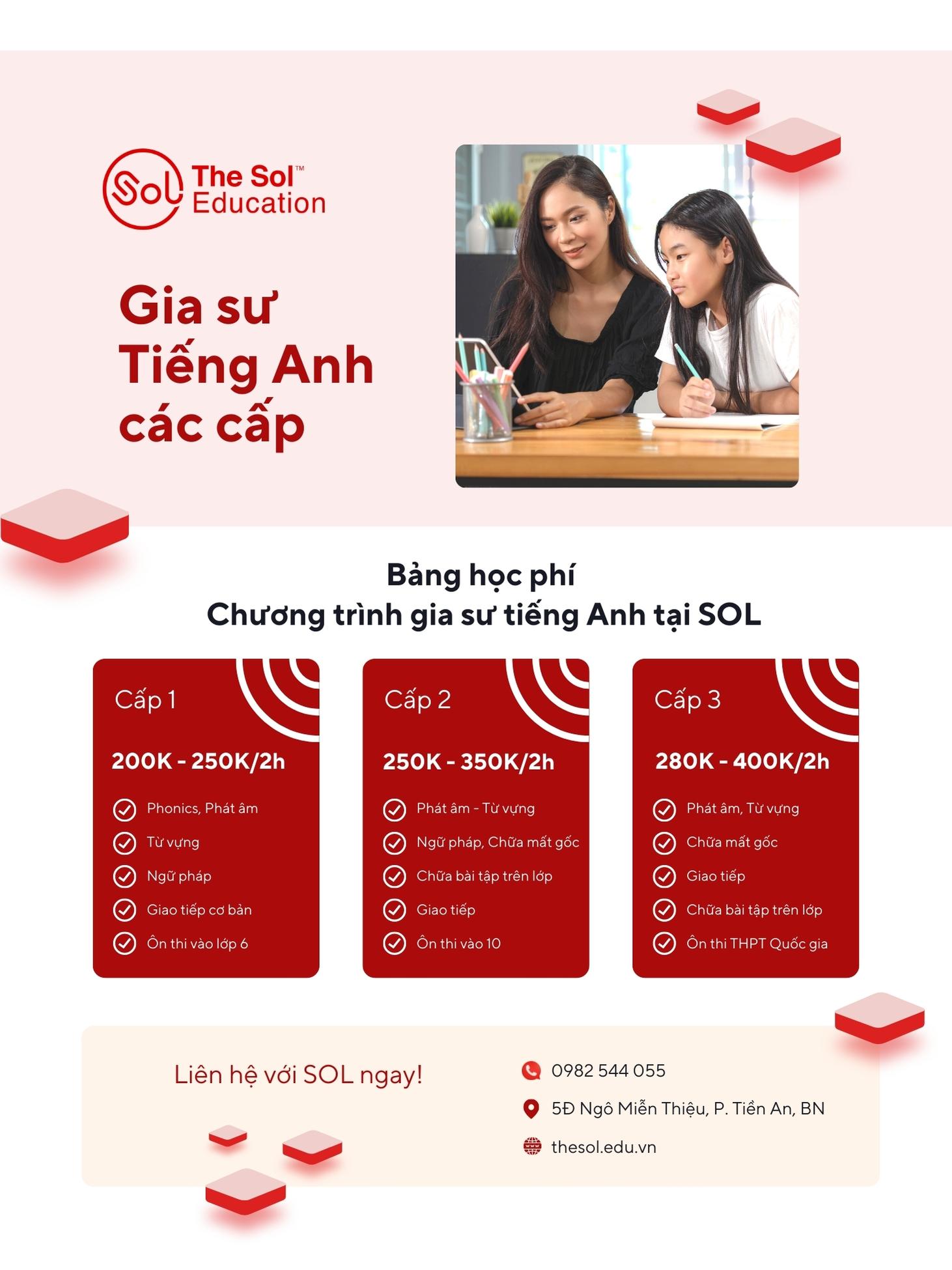 Sol The Sol™ Education

Gia sư Tiếng Anh các cấp

Bảng học phí
Chương trình gia sư tiếng Anh tại SOL

Cấp 1

200K - 250K/2h

Phonics, Phát âm
Từ vựng
Ngữ pháp
Giao tiếp cơ bản
Ôn thi vào lớp 6

Cấp 2

250K - 350K/2h

Phát âm - Từ vựng
Ngữ pháp, Chữa mất gốc
Chữa bài tập trên lớp
Giao tiếp
Ôn thi vào 10

Cấp 3

280K - 400K/2h

Phát âm, Từ vựng
Chữa mất gốc
Giao tiếp
Chữa bài tập trên lớp
Ôn thi THPT Quốc gia

Liên hệ với SOL ngay!

0982 544 055
5Đ Ngô Miễn Thiệu, P. Tiền An, BN
thesol.edu.vn